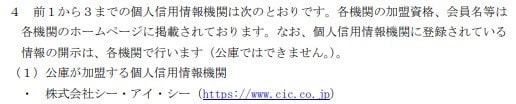 4　前１から３までの個人信用情報機関は次のとおりです。各機関の加盟資格、会員名等は各機関のホームページに掲載されております。なお、個人信用情報機関に登録されている情報の開示は、各機関で行います（公庫ではできません。）。

（１）公庫が加盟する個人信用情報機関

・　株式会社シー・アイ・シー（https://www.cic.co.jp）